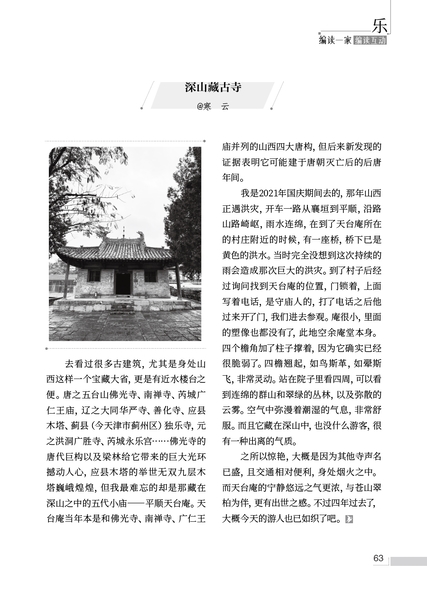 乐

编读一家 编读互动

深山藏古寺

@寒　云

去看过很多古建筑，尤其是身处山西这样一个宝藏大省，更是有近水楼台之便。唐之五台山佛光寺、南禅寺、芮城广仁王庙，辽之大同华严寺、善化寺、应县木塔、蓟县（今天津市蓟州区）独乐寺，元之洪洞广胜寺、芮城永乐宫……佛光寺的唐代巨构以及梁林给它带来的巨大光环撼动人心，应县木塔的举世无双九层木塔巍峨煌煌，但我最难忘的却是那藏在深山之中的五代小庙——平顺天台庵。天台庵当年本是和佛光寺、南禅寺、广仁王庙并列的山西四大唐构，但后来新发现的证据表明它可能建于唐朝灭亡后的后唐年间。

我是2021年国庆期间去的，那年山西正遇洪灾，开车一路从襄垣到平顺，沿路山路崎岖，雨水连绵，在到了天台庵所在的村庄附近的时候，有一座桥，桥下已是黄色的洪水。当时完全没想到这次持续的雨会造成那次巨大的洪灾。到了村子后经过询问找到天台庵的位置，门锁着，上面写着电话，是守庙人的，打了电话之后他过来开了门，我们进去参观。庵很小，里面的塑像也都没有了，此地空余庵堂本身。四个檐角加了柱子撑着，因为它确实已经很脆弱了。四檐翘起，如鸟斯革，如翚斯飞，非常灵动。站在院子里看四周，可以看到连绵的群山和翠绿的丛林，以及弥散的云雾。空气中弥漫着潮湿的气息，非常舒服。而且它藏在深山中，也没什么游客，很有一种出离的气质。

之所以惊艳，大概是因为其他寺声名已盛，且交通相对便利，身处烟火之中。而天台庵的宁静悠远之气更浓，与苍山翠柏为伴，更有出世之感。不过四年过去了，大概今天的游人也已如织了吧。

63